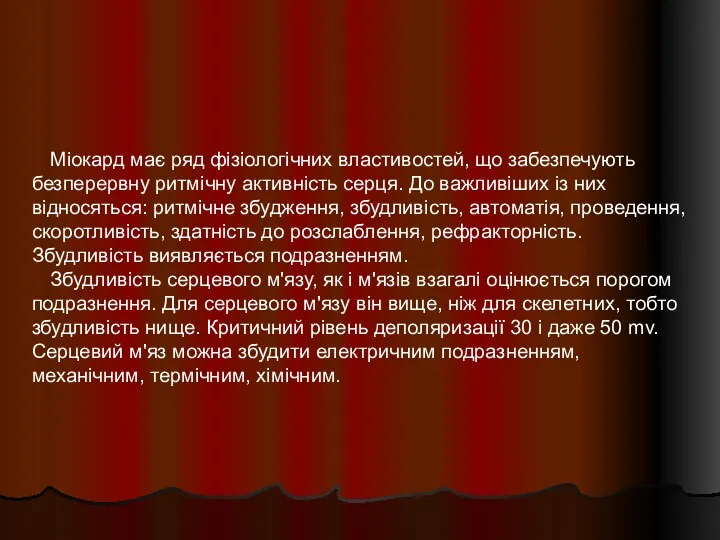 Міокард має ряд фізіологічних властивостей, що забезпечують безперервну ритмічну активність серця. До важливіших із них відносяться: ритмічне збудження, збудливість, автоматія, проведення, скоротливість, здатність до розслаблення, рефракторність. Збудливість виявляється подразненням.

Збудливість серцевого м'язу, як і м'язів взагалі оцінюється порогом подразнення. Для серцевого м'язу він вище, ніж для скелетних, тобто збудливість нище. Критичний рівень деполяризації 30 і даже 50 mv. Серцевий м'яз можна збудити електричним подразненням, механічним, термічним, хімічним.